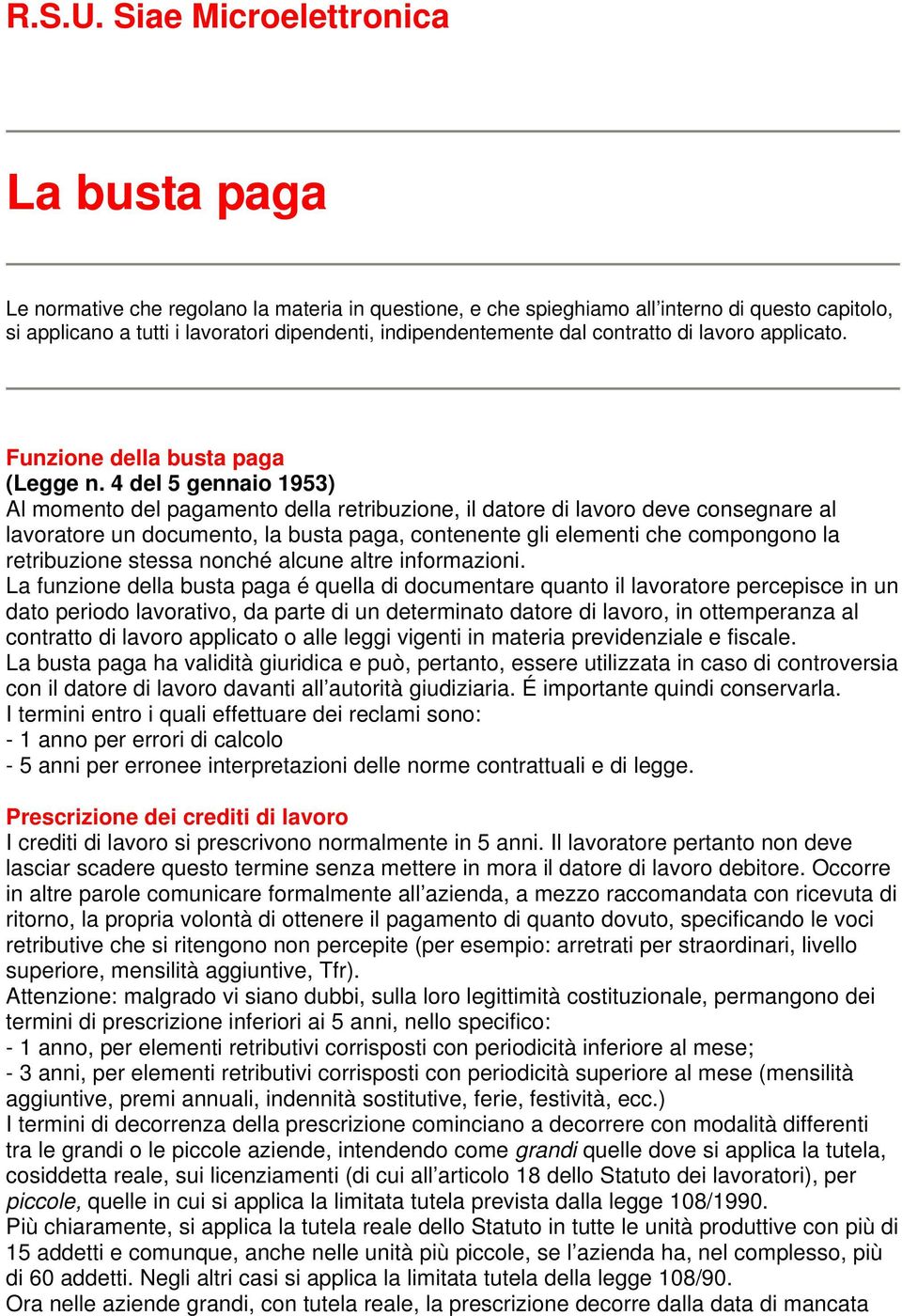 R.S.U. Siae Microelettronica

La busta paga

Le normative che regolano la materia in questione, e che spieghiamo all'interno di questo capitolo, si applicano a tutti i lavoratori dipendenti, indipendentemente dal contratto di lavoro applicato.

Funzione della busta paga
(Legge n. 4 del 5 gennaio 1953)
Al momento del pagamento della retribuzione, il datore di lavoro deve consegnare al lavoratore un documento, la busta paga, contenente gli elementi che compongono la retribuzione stessa nonché alcune altre informazioni.
La funzione della busta paga é quella di documentare quanto il lavoratore percepisce in un dato periodo lavorativo, da parte di un determinato datore di lavoro, in ottemperanza al contratto di lavoro applicato o alle leggi vigenti in materia previdenziale e fiscale.
La busta paga ha validità giuridica e può, pertanto, essere utilizzata in caso di controversia con il datore di lavoro davanti all'autorità giudiziaria. É importante quindi conservarla.
I termini entro i quali effettuare dei reclami sono:
- 1 anno per errori di calcolo
- 5 anni per erronee interpretazioni delle norme contrattuali e di legge.

Prescrizione dei crediti di lavoro
I crediti di lavoro si prescrivono normalmente in 5 anni. Il lavoratore pertanto non deve lasciar scadere questo termine senza mettere in mora il datore di lavoro debitore. Occorre in altre parole comunicare formalmente all'azienda, a mezzo raccomandata con ricevuta di ritorno, la propria volontà di ottenere il pagamento di quanto dovuto, specificando le voci retributive che si ritengono non percepite (per esempio: arretrati per straordinari, livello superiore, mensilità aggiuntive, Tfr).
Attenzione: malgrado vi siano dubbi, sulla loro legittimità costituzionale, permangono dei termini di prescrizione inferiori ai 5 anni, nello specifico:
- 1 anno, per elementi retributivi corrisposti con periodicità inferiore al mese;
- 3 anni, per elementi retributivi corrisposti con periodicità superiore al mese (mensilità aggiuntive, premi annuali, indennità sostitutive, ferie, festività, ecc.)
I termini di decorrenza della prescrizione cominciano a decorrere con modalità differenti tra le grandi o le piccole aziende, intendendo come grandi quelle dove si applica la tutela, cosiddetta reale, sui licenziamenti (di cui all'articolo 18 dello Statuto dei lavoratori), per piccole, quelle in cui si applica la limitata tutela prevista dalla legge 108/1990.
Più chiaramente, si applica la tutela reale dello Statuto in tutte le unità produttive con più di 15 addetti e comunque, anche nelle unità più piccole, se l'azienda ha, nel complesso, più di 60 addetti. Negli altri casi si applica la limitata tutela della legge 108/90.
Ora nelle aziende grandi, con tutela reale, la prescrizione decorre dalla data di mancata